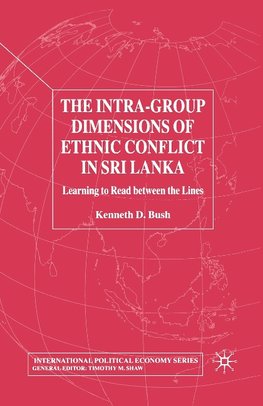 THE INTRA-GROUP DIMENSIONS OF ETHNIC CONFLICT IN SRI LANKA

Learning to Read between the Lines

Kenneth D. Bush

INTERNATIONAL POLITICAL ECONOMY SERIES
GENERAL EDITOR: TIMOTHY M. SHAW